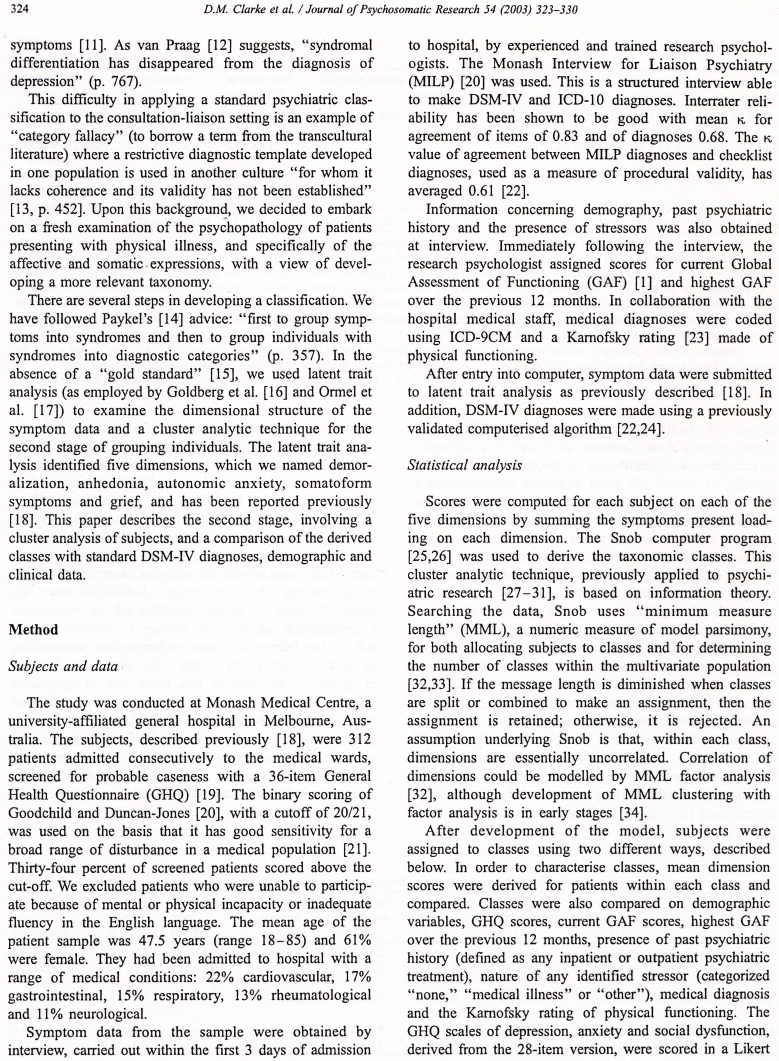 324 D.M. Clarke et al. / Journal of Psychosomatic Research 54 (2003) 323–330

symptoms [11]. As van Praag [12] suggests, "syndromal differentiation has disappeared from the diagnosis of depression" (p. 767).

This difficulty in applying a standard psychiatric classification to the consultation-liaison setting is an example of "category fallacy" (to borrow a term from the transcultural literature) where a restrictive diagnostic template developed in one population is used in another culture "for whom it lacks coherence and its validity has not been established" [13, p. 452]. Upon this background, we decided to embark on a fresh examination of the psychopathology of patients presenting with physical illness, and specifically of the affective and somatic expressions, with a view of developing a more relevant taxonomy.

There are several steps in developing a classification. We have followed Paykel's [14] advice: "first to group symptoms into syndromes and then to group individuals with syndromes into diagnostic categories" (p. 357). In the absence of a "gold standard" [15], we used latent trait analysis (as employed by Goldberg et al. [16] and Ormel et al. [17]) to examine the dimensional structure of the symptom data and a cluster analytic technique for the second stage of grouping individuals. The latent trait analysis identified five dimensions, which we named demoralization, anhedonia, autonomic anxiety, somatoform symptoms and grief, and has been reported previously [18]. This paper describes the second stage, involving a cluster analysis of subjects, and a comparison of the derived classes with standard DSM-IV diagnoses, demographic and clinical data.

Method

Subjects and data

The study was conducted at Monash Medical Centre, a university-affiliated general hospital in Melbourne, Australia. The subjects, described previously [18], were 312 patients admitted consecutively to the medical wards, screened for probable caseness with a 36-item General Health Questionnaire (GHQ) [19]. The binary scoring of Goodchild and Duncan-Jones [20], with a cutoff of 20/21, was used on the basis that it has good sensitivity for a broad range of disturbance in a medical population [21]. Thirty-four percent of screened patients scored above the cut-off. We excluded patients who were unable to participate because of mental or physical incapacity or inadequate fluency in the English language. The mean age of the patient sample was 47.5 years (range 18–85) and 61% were female. They had been admitted to hospital with a range of medical conditions: 22% cardiovascular, 17% gastrointestinal, 15% respiratory, 13% rheumatological and 11% neurological.

Symptom data from the sample were obtained by interview, carried out within the first 3 days of admission to hospital, by experienced and trained research psychologists. The Monash Interview for Liaison Psychiatry (MILP) [20] was used. This is a structured interview able to make DSM-IV and ICD-10 diagnoses. Interrater reliability has been shown to be good with mean $\kappa$ for agreement of items of 0.83 and of diagnoses 0.68. The $\kappa$ value of agreement between MILP diagnoses and checklist diagnoses, used as a measure of procedural validity, has averaged 0.61 [22].

Information concerning demography, past psychiatric history and the presence of stressors was also obtained at interview. Immediately following the interview, the research psychologist assigned scores for current Global Assessment of Functioning (GAF) [1] and highest GAF over the previous 12 months. In collaboration with the hospital medical staff, medical diagnoses were coded using ICD-9CM and a Karnofsky rating [23] made of physical functioning.

After entry into computer, symptom data were submitted to latent trait analysis as previously described [18]. In addition, DSM-IV diagnoses were made using a previously validated computerised algorithm [22,24].

Statistical analysis

Scores were computed for each subject on each of the five dimensions by summing the symptoms present loading on each dimension. The Snob computer program [25,26] was used to derive the taxonomic classes. This cluster analytic technique, previously applied to psychiatric research [27–31], is based on information theory. Searching the data, Snob uses "minimum measure length" (MML), a numeric measure of model parsimony, for both allocating subjects to classes and for determining the number of classes within the multivariate population [32,33]. If the message length is diminished when classes are split or combined to make an assignment, then the assignment is retained; otherwise, it is rejected. An assumption underlying Snob is that, within each class, dimensions are essentially uncorrelated. Correlation of dimensions could be modelled by MML factor analysis [32], although development of MML clustering with factor analysis is in early stages [34].

After development of the model, subjects were assigned to classes using two different ways, described below. In order to characterise classes, mean dimension scores were derived for patients within each class and compared. Classes were also compared on demographic variables, GHQ scores, current GAF scores, highest GAF over the previous 12 months, presence of past psychiatric history (defined as any inpatient or outpatient psychiatric treatment), nature of any identified stressor (categorized "none," "medical illness" or "other"), medical diagnosis and the Karnofsky rating of physical functioning. The GHQ scales of depression, anxiety and social dysfunction, derived from the 28-item version, were scored in a Likert